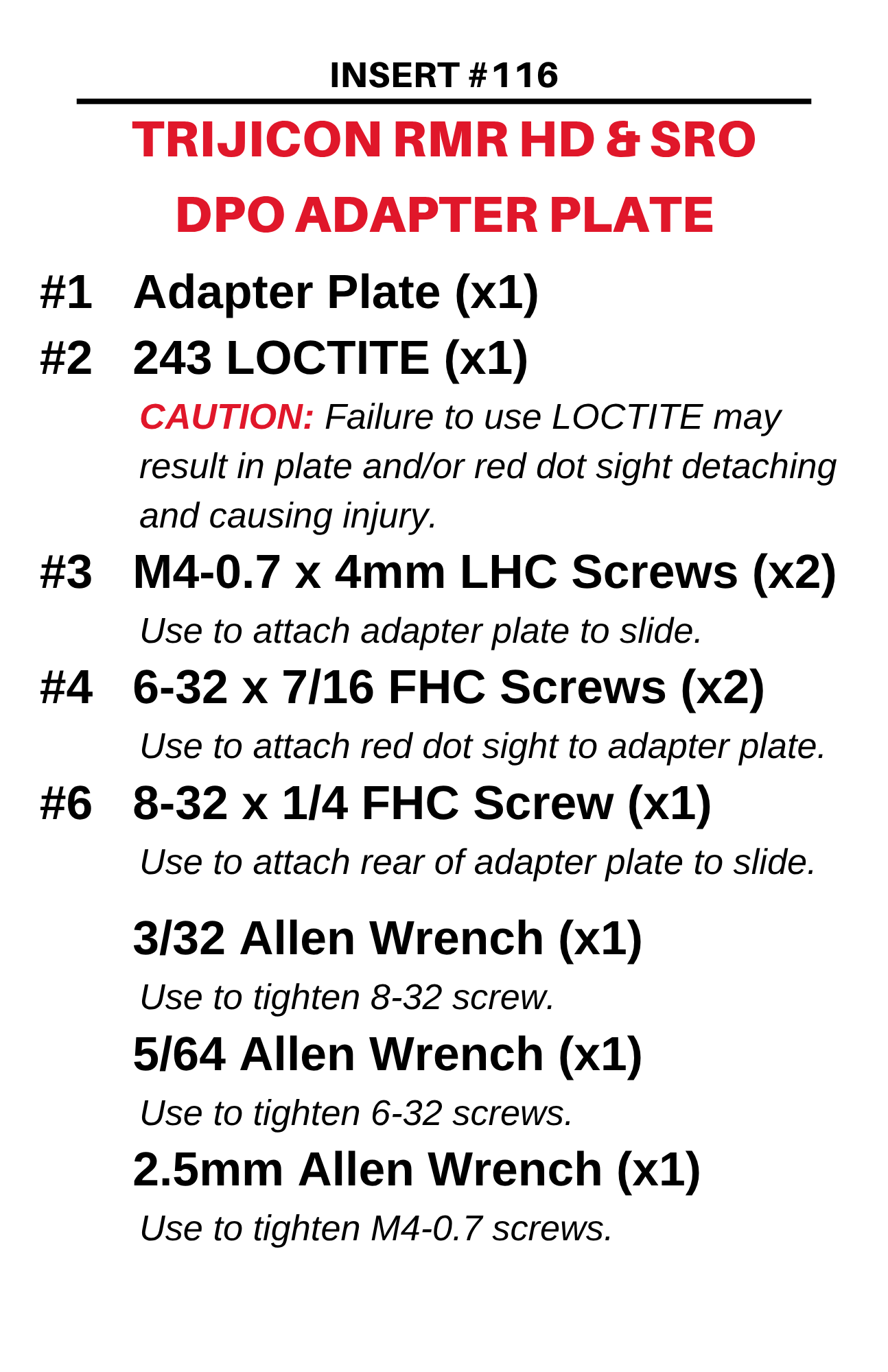 INSERT #116

TRIJICON RMR HD & SRO DPO ADAPTER PLATE

#1 Adapter Plate (x1)

#2 243 LOCTITE (x1)

CAUTION: Failure to use LOCTITE may result in plate and/or red dot sight detaching and causing injury.

#3 M4-0.7 x 4mm LHC Screws (x2)

Use to attach adapter plate to slide.

#4 6-32 x 7/16 FHC Screws (x2)

Use to attach red dot sight to adapter plate.

#6 8-32 x 1/4 FHC Screw (x1)

Use to attach rear of adapter plate to slide.

3/32 Allen Wrench (x1)

Use to tighten 8-32 screw.

5/64 Allen Wrench (x1)

Use to tighten 6-32 screws.

2.5mm Allen Wrench (x1)

Use to tighten M4-0.7 screws.